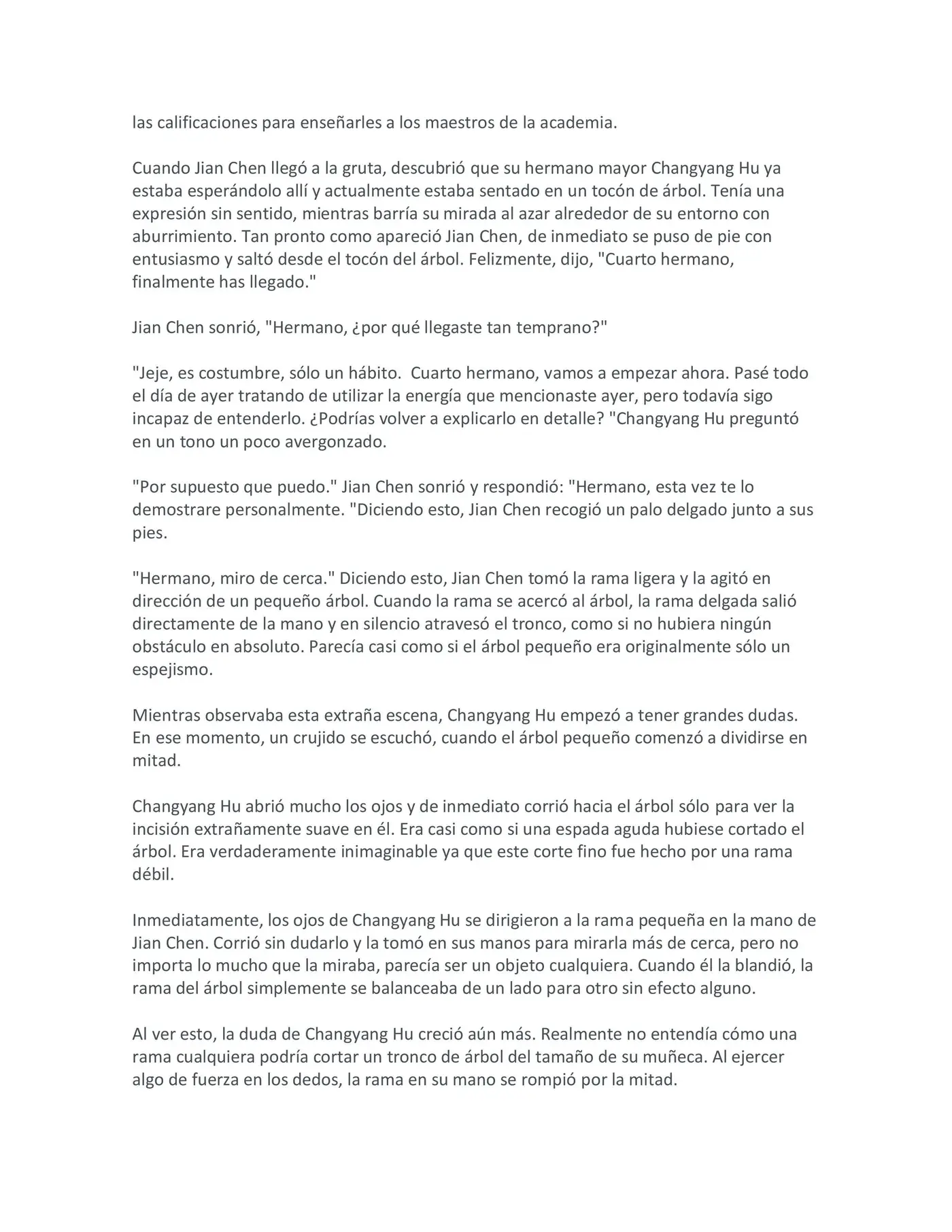 las calificaciones para enseñarles a los maestros de la academia.

Cuando Jian Chen llegó a la gruta, descubrió que su hermano mayor Changyang Hu ya estaba esperándolo allí y actualmente estaba sentado en un tocón de árbol. Tenía una expresión sin sentido, mientras barría su mirada al azar alrededor de su entorno con aburrimiento. Tan pronto como apareció Jian Chen, de inmediato se puso de pie con entusiasmo y saltó desde el tocón del árbol. Felizmente, dijo, "Cuarto hermano, finalmente has llegado."

Jian Chen sonrió, "Hermano, ¿por qué llegaste tan temprano?"

"Jeje, es costumbre, sólo un hábito.  Cuarto hermano, vamos a empezar ahora. Pasé todo el día de ayer tratando de utilizar la energía que mencionaste ayer, pero todavía sigo incapaz de entenderlo. ¿Podrías volver a explicarlo en detalle? "Changyang Hu preguntó en un tono un poco avergonzado.

"Por supuesto que puedo." Jian Chen sonrió y respondió: "Hermano, esta vez te lo demostrare personalmente. "Diciendo esto, Jian Chen recogió un palo delgado junto a sus pies.

"Hermano, miro de cerca." Diciendo esto, Jian Chen tomó la rama ligera y la agitó en dirección de un pequeño árbol. Cuando la rama se acercó al árbol, la rama delgada salió directamente de la mano y en silencio atravesó el tronco, como si no hubiera ningún obstáculo en absoluto. Parecía casi como si el árbol pequeño era originalmente sólo un espejismo.

Mientras observaba esta extraña escena, Changyang Hu empezó a tener grandes dudas. En ese momento, un crujido se escuchó, cuando el árbol pequeño comenzó a dividirse en mitad.

Changyang Hu abrió mucho los ojos y de inmediato corrió hacia el árbol sólo para ver la incisión extrañamente suave en él. Era casi como si una espada aguda hubiese cortado el árbol. Era verdaderamente inimaginable ya que este corte fino fue hecho por una rama débil.

Inmediatamente, los ojos de Changyang Hu se dirigieron a la rama pequeña en la mano de Jian Chen. Corrió sin dudarlo y la tomó en sus manos para mirarla más de cerca, pero no importa lo mucho que la miraba, parecía ser un objeto cualquiera. Cuando él la blandió, la rama del árbol simplemente se balanceaba de un lado para otro sin efecto alguno.

Al ver esto, la duda de Changyang Hu creció aún más. Realmente no entendía cómo una rama cualquiera podría cortar un tronco de árbol del tamaño de su muñeca. Al ejercer algo de fuerza en los dedos, la rama en su mano se rompió por la mitad.